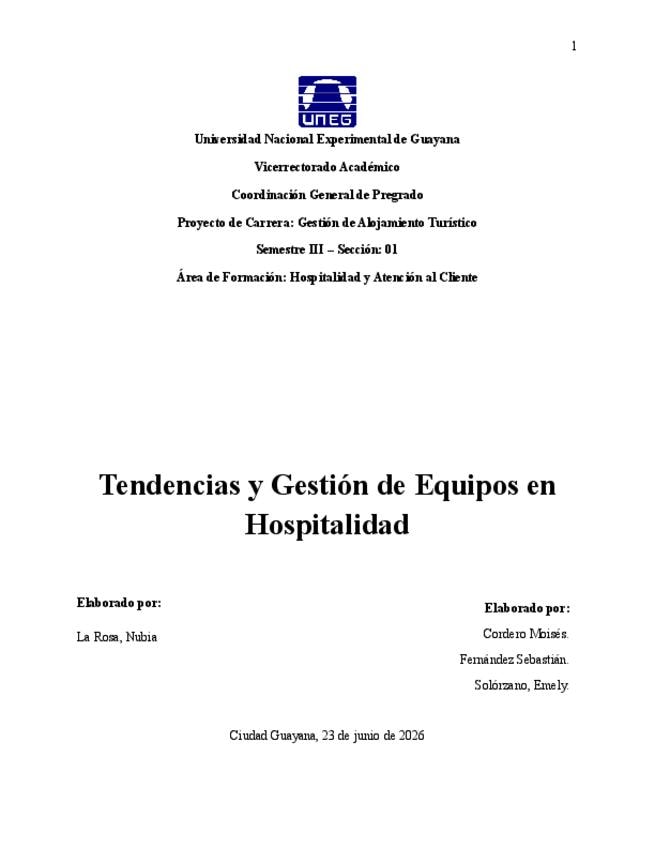 1

UNEG

Universidad Nacional Experimental de Guayana

Vicerrectorado Académico

Coordinación General de Pregrado

Proyecto de Carrera: Gestión de Alojamiento Turístico

Semestre III – Sección: 01

Área de Formación: Hospitalidad y Atención al Cliente

Tendencias y Gestión de Equipos en Hospitalidad

Elaborado por:

La Rosa, Nubia

Elaborado por:

Cordero Moisés.

Fernández Sebastián.

Solórzano, Emely.

Ciudad Guayana, 23 de junio de 2026